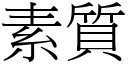 素質